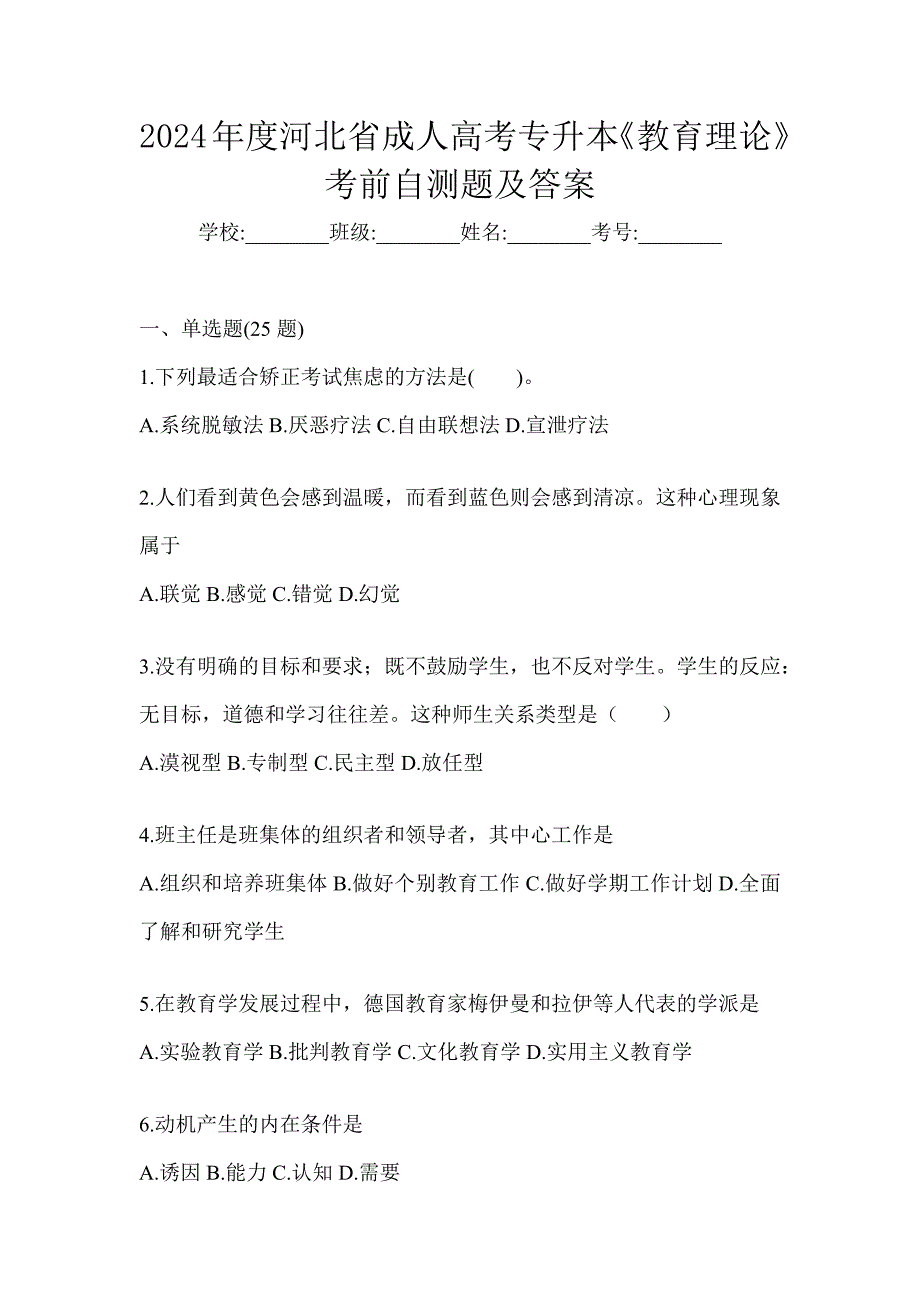 2024年度河北省成人高考专升本《教育理论》考前自测题及答案

学校:________班级:________姓名:________考号:________

一、单选题(25 题)

1.下列最适合矫正考试焦虑的方法是(　　)。

A.系统脱敏法 B.厌恶疗法 C.自由联想法 D.宣泄疗法

2.人们看到黄色会感到温暖，而看到蓝色则会感到清凉。这种心理现象属于

A.联觉 B.感觉 C.错觉 D.幻觉

3.没有明确的目标和要求；既不鼓励学生，也不反对学生。学生的反应：无目标，道德和学习往往差。这种师生关系类型是（　　）

A.漠视型 B.专制型 C.民主型 D.放任型

4.班主任是班集体的组织者和领导者，其中心工作是

A.组织和培养班集体 B.做好个别教育工作 C.做好学期工作计划 D.全面了解和研究学生

5.在教育学发展过程中，德国教育家梅伊曼和拉伊等人代表的学派是

A.实验教育学 B.批判教育学 C.文化教育学 D.实用主义教育学

6.动机产生的内在条件是

A.诱因 B.能力 C.认知 D.需要